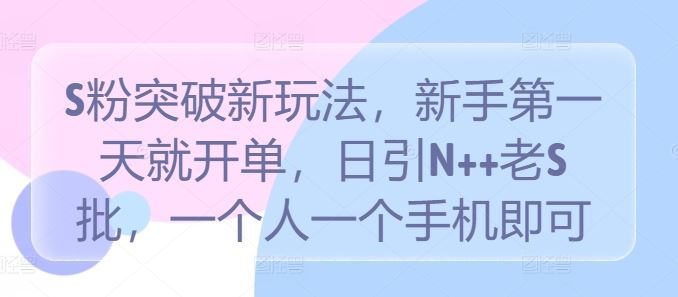 S粉突破新玩法，新手第一天就开单，日引N++老S批，一个人一个手机即可